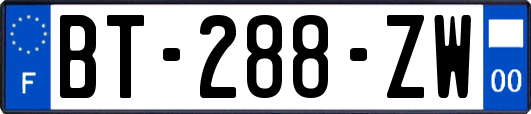 F
BT-288-ZW
00